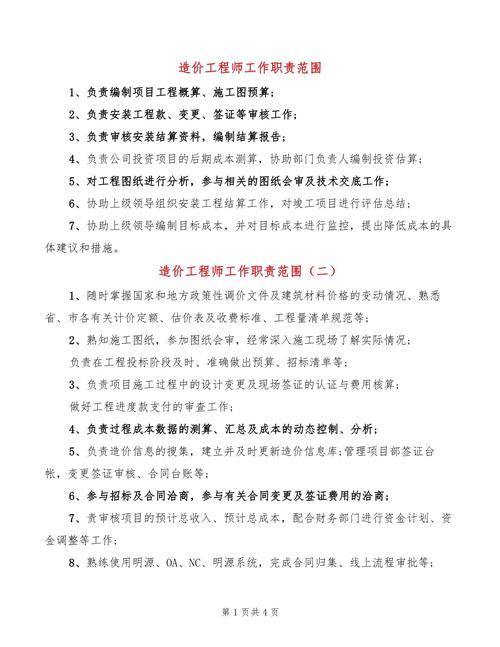 造价工程师工作职责范围

1、负责编制项目工程概算、施工图预算；

2、负责安装工程款、变更、签证等审核工作；

3、负责审核安装结算资料，编制结算报告；

4、负责公司投资项目的后期成本测算，协助部门负责人编制投资估算；

5、对工程图纸进行分析，参与相关的图纸会审及技术交底工作；

6、协助上级领导组织安装工程结算工作，对竣工项目进行评估总结；

7、协助上级领导编制目标成本，并对目标成本进行监控，提出降低成本的具体建议和措施。

造价工程师工作职责范围（二）

1、随时掌握国家和地方政策性调价文件及建筑材料价格的变动情况、熟悉省、市各有关计价定额、估价表及收费标准、工程量清单规范等；

2、熟知施工图纸，参加图纸会审，经常深入施工现场了解实际情况；

负责在工程投标阶段及时、准确做出预算、招标清单等；

3、负责项目施工过程中的设计变更及现场签证的认证与费用核算；

做好工程进度款支付的审查工作；

4、负责过程成本数据的测算、汇总及成本的动态控制、分析；

5、负责造价信息的搜集，建立并及时更新造价信息库；管理项目部签证台帐，变更签证审核、合同台账等；

6、参与招标及合同洽商，参与有关合同变更及签证费用的洽商；

7、责审核项目的预计总收入、预计总成本，配合财务部门进行资金计划、资金调整等工作；

8、熟练使用明源、OA、NC、明源系统，完成合同归集、线上流程审批等；

第 1 页共 4 页